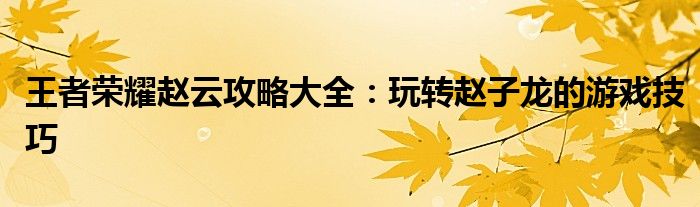 王者荣耀赵云攻略大全：玩转赵子龙的游戏技巧